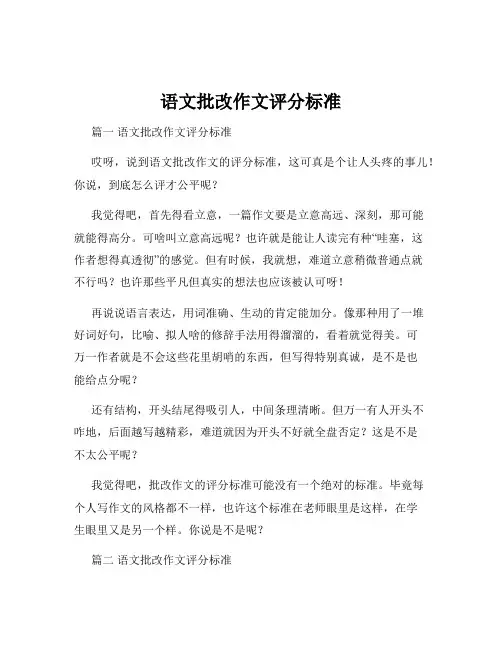 语文批改作文评分标准

篇一 语文批改作文评分标准

哎呀，说到语文批改作文的评分标准，这可真是个让人头疼的事儿！你说，到底怎么评才公平呢？

我觉得吧，首先得看立意，一篇作文要是立意高远、深刻，那可能就能得高分。可啥叫立意高远呢？也许就是能让人读完有种“哇塞，这作者想得真透彻”的感觉。但有时候，我就想，难道立意稍微普通点就不行吗？也许那些平凡但真实的想法也应该被认可呀！

再说说语言表达，用词准确、生动的肯定能加分。像那种用了一堆好词好句，比喻、拟人啥的修辞手法用得溜溜的，看着就觉得美。可万一作者就是不会这些花里胡哨的东西，但写得特别真诚，是不是也能给点分呢？

还有结构，开头结尾得吸引人，中间条理清晰。但万一有人开头不咋地，后面越写越精彩，难道就因为开头不好就全盘否定？这是不是不太公平呢？

我觉得吧，批改作文的评分标准可能没有一个绝对的标准。毕竟每个人写作文的风格都不一样，也许这个标准在老师眼里是这样，在学生眼里又是另一个样。你说是不是呢？

篇二 语文批改作文评分标准